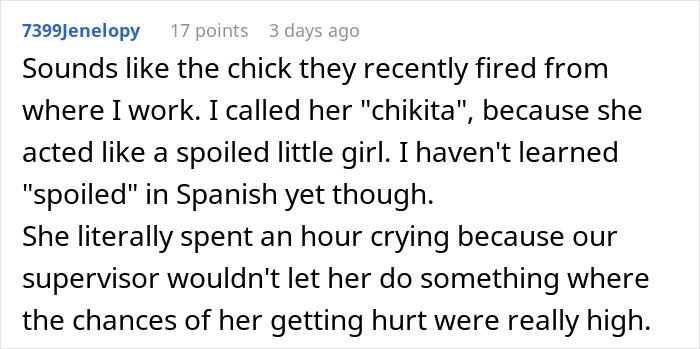 7399Jenelopy 17 points 3 days ago

Sounds like the chick they recently fired from where I work. I called her "chikita", because she acted like a spoiled little girl. I haven't learned "spoiled" in Spanish yet though.
She literally spent an hour crying because our supervisor wouldn't let her do something where the chances of her getting hurt were really high.